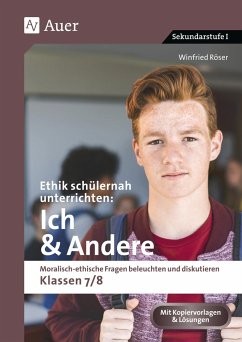 Auer

Sekundarstufe I

Winfried Röser

Ethik schülernah unterrichten:
Ich & Andere

Moralisch-ethische Fragen beleuchten und diskutieren
Klassen 7/8

Mit Kopiervorlagen & Lösungen